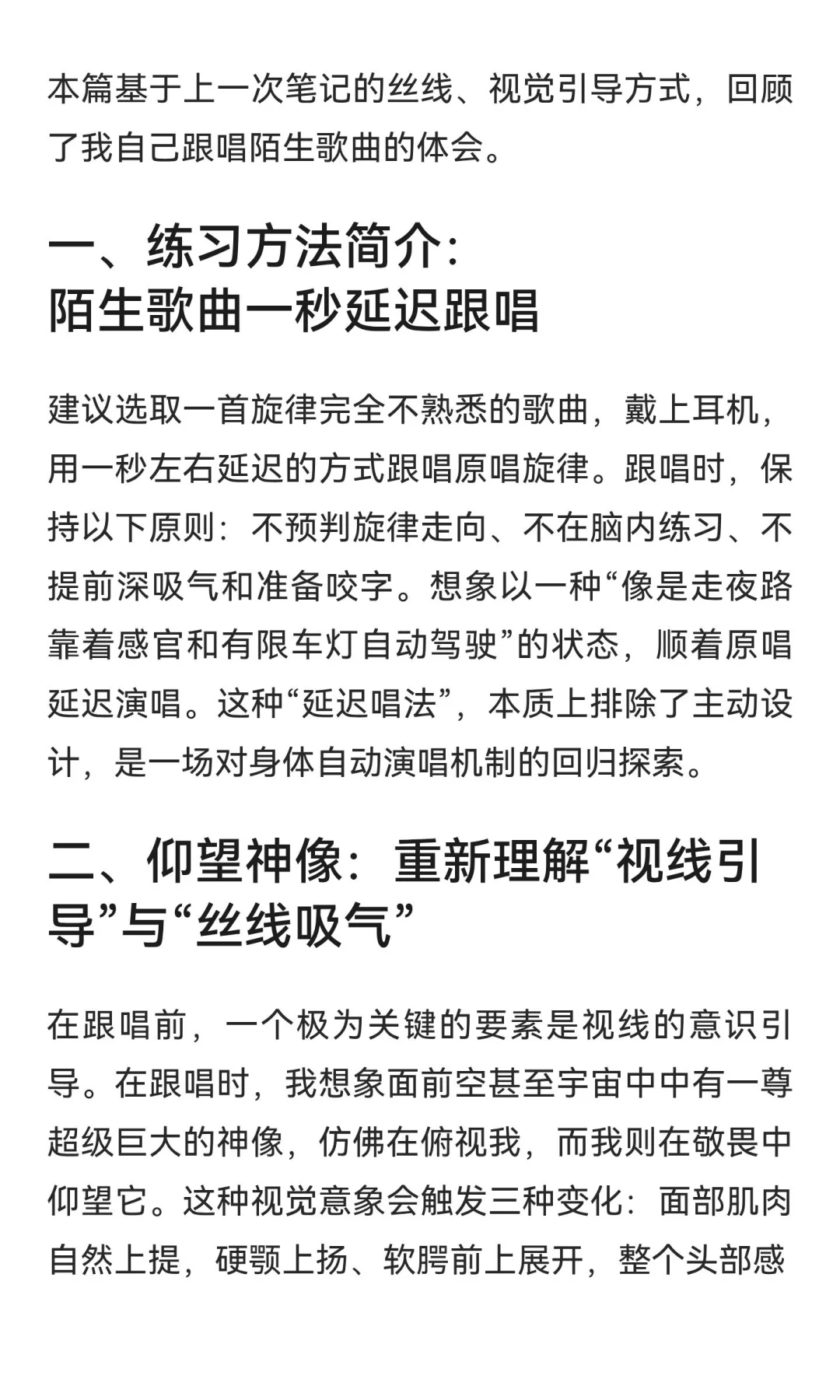 本篇基于上一次笔记的丝线、视觉引导方式，回顾了我自己跟唱陌生歌曲的体会。

一、练习方法简介：
陌生歌曲一秒延迟跟唱

建议选取一首旋律完全不熟悉的歌曲，戴上耳机，用一秒左右延迟的方式跟唱原唱旋律。跟唱时，保持以下原则：不预判旋律走向、不在脑内练习、不提前深吸气和准备咬字。想象以一种“像是走夜路靠着感官和有限车灯自动驾驶”的状态，顺着原唱延迟演唱。这种“延迟唱法”，本质上排除了主动设计，是一场对身体自动演唱机制的回归探索。

二、仰望神像：重新理解“视线引导”与“丝线吸气”

在跟唱前，一个极为关键的要素是视线的意识引导。在跟唱时，我想象面前空甚至宇宙中中有一尊超级巨大的神像，仿佛在俯视我，而我则在敬畏中仰望它。这种视觉意象会触发三种变化：面部肌肉自然上提，硬颚上扬、软腭前上展开，整个头部感